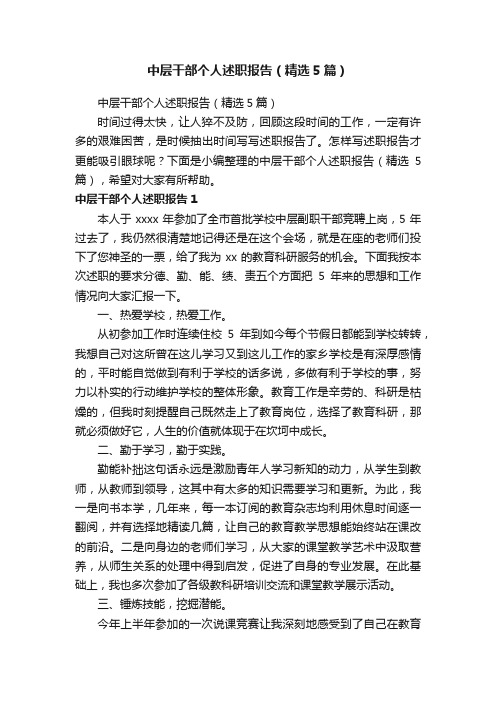 中层干部个人述职报告（精选5篇）

中层干部个人述职报告（精选5篇）

时间过得太快，让人猝不及防，回顾这段时间的工作，一定有许多的艰难困苦，是时候抽出时间写写述职报告了。怎样写述职报告才更能吸引眼球呢？下面是小编整理的中层干部个人述职报告（精选5篇），希望对大家有所帮助。

中层干部个人述职报告1

本人于xxxx年参加了全市首批学校中层副职干部竞聘上岗，5年过去了，我仍然很清楚地记得还是在这个会场，就是在座的老师们投下了您神圣的一票，给了我为xx的教育科研服务的机会。下面我按本次述职的要求分德、勤、能、绩、责五个方面把5年来的思想和工作情况向大家汇报一下。

一、热爱学校，热爱工作。

从初参加工作时连续住校5年到如今每个节假日都能到学校转转，我想自己对这所曾在这儿学习又到这儿工作的家乡学校是有深厚感情的，平时能自觉做到有利于学校的话多说，多做有利于学校的事，努力以朴实的行动维护学校的整体形象。教育工作是辛劳的、科研是枯燥的，但我时刻提醒自己既然走上了教育岗位，选择了教育科研，那就必须做好它，人生的价值就体现于在坎坷中成长。

二、勤于学习，勤于实践。

勤能补拙这句话永远是激励青年人学习新知的动力，从学生到教师，从教师到领导，这其中有太多的知识需要学习和更新。为此，我一是向书本学，几年来，每一本订阅的教育杂志均利用休息时间逐一翻阅，并有选择地精读几篇，让自己的教育教学思想能始终站在课改的前沿。二是向身边的老师们学习，从大家的课堂教学艺术中汲取营养，从师生关系的处理中得到启发，促进了自身的专业发展。在此基础上，我也多次参加了各级教科研培训交流和课堂教学展示活动。

三、锤炼技能，挖掘潜能。

今年上半年参加的一次说课竞赛让我深刻地感受到了自己在教育